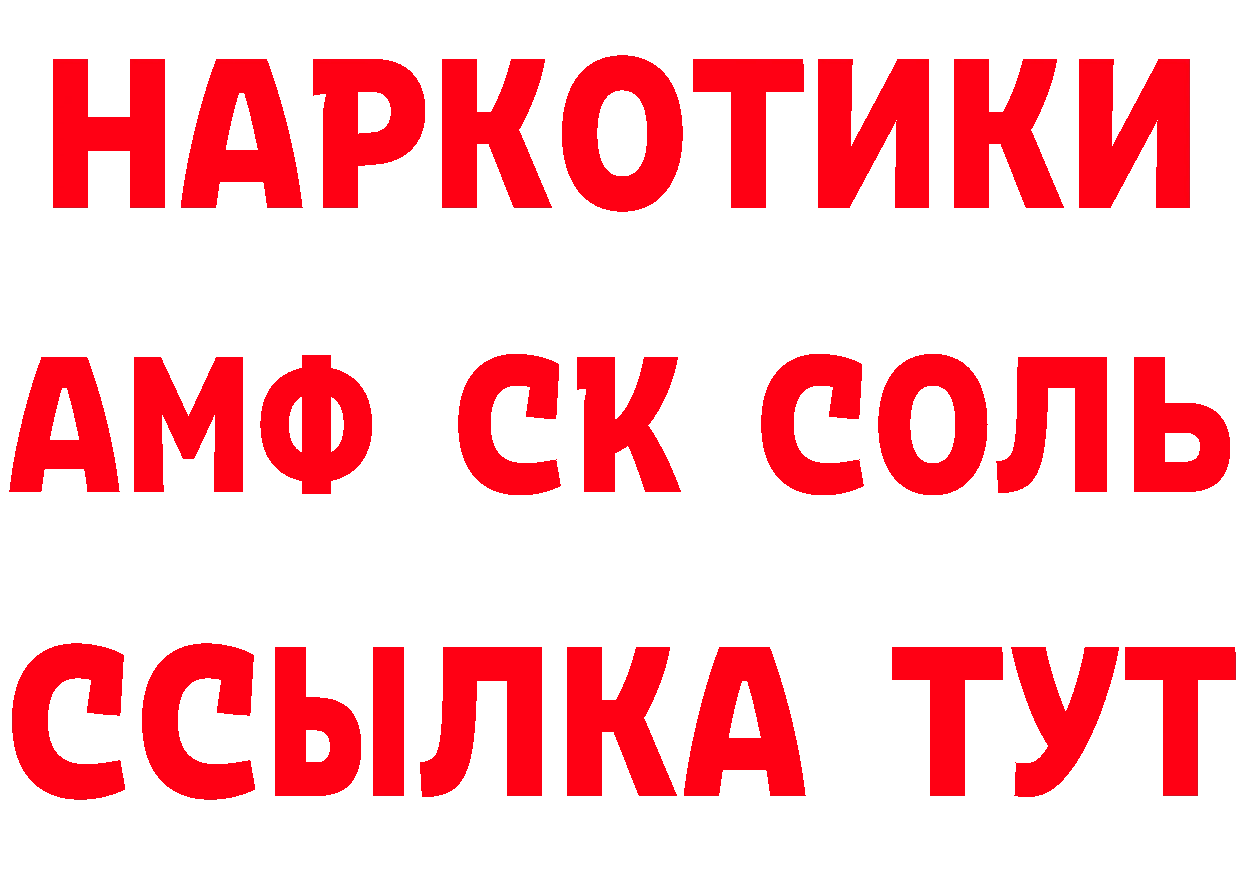 НАРКОТИКИ

АМФ СК СОЛЬ

ССЫЛКА ТУТ